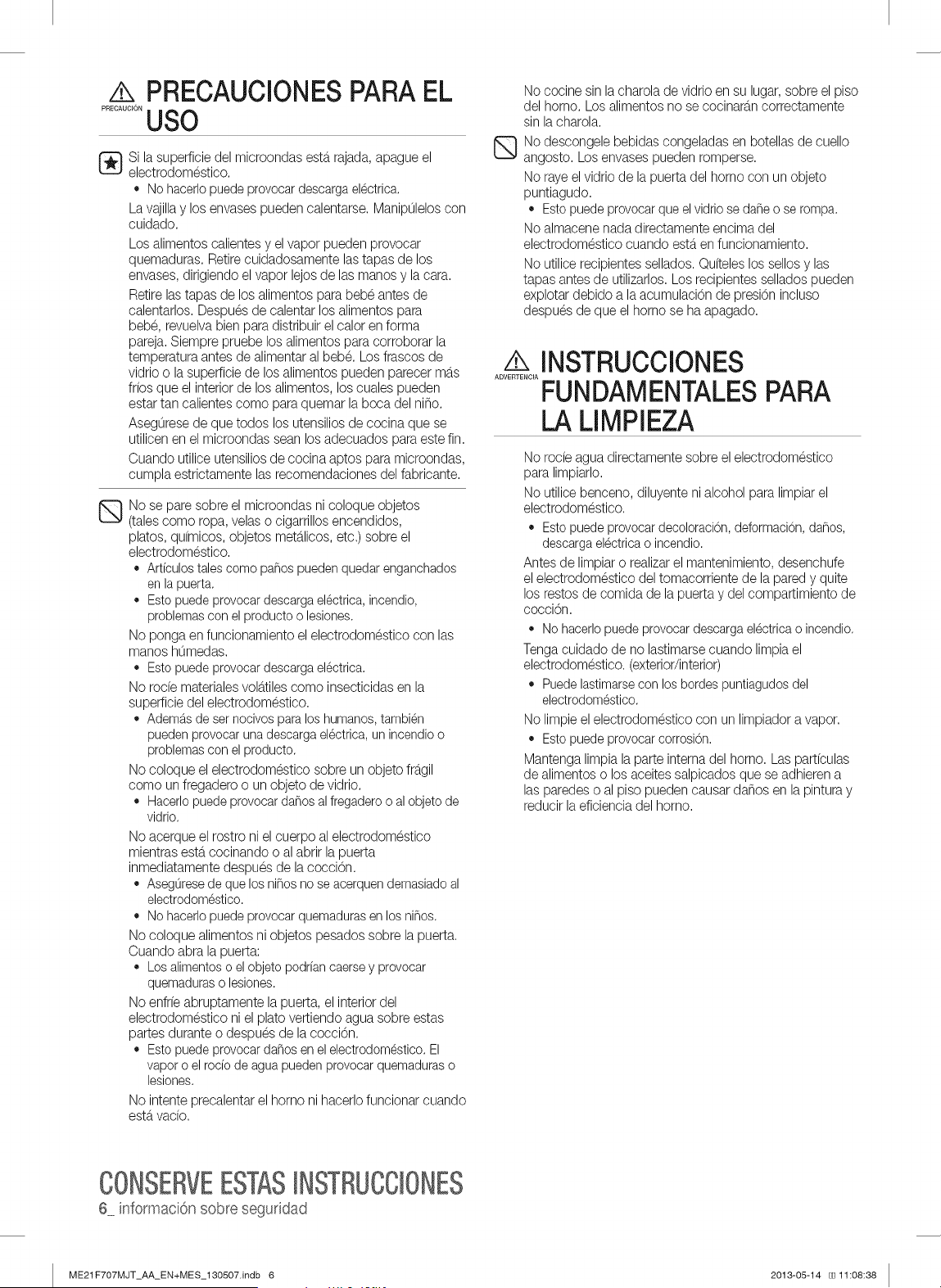 PRECAUCIÓN PRECAUCIONES PARA EL USO

Si la superficie del microondas está rajada, apague el electrodoméstico.

• No hacerlo puede provocar descarga eléctrica.

La vajilla y los envases pueden calentarse. Manipúlelos con cuidado.

Los alimentos calientes y el vapor pueden provocar quemaduras. Retire cuidadosamente las tapas de los envases, dirigiendo el vapor lejos de las manos y la cara.

Retire las tapas de los alimentos para bebé antes de calentarlos. Después de calentar los alimentos para bebé, revuelva bien para distribuir el calor en forma pareja. Siempre pruebe los alimentos para corroborar la temperatura antes de alimentar al bebé. Los frascos de vidrio o la superficie de los alimentos pueden parecer más fríos que el interior de los alimentos, los cuales pueden estar tan calientes como para quemar la boca del niño.

Asegúrese de que todos los utensilios de cocina que se utilicen en el microondas sean los adecuados para este fin.

Cuando utilice utensilios de cocina aptos para microondas, cumpla estrictamente las recomendaciones del fabricante.

No se pare sobre el microondas ni coloque objetos (tales como ropa, velas o cigarrillos encendidos, platos, químicos, objetos metálicos, etc.) sobre el electrodoméstico.

• Artículos tales como paños pueden quedar enganchados en la puerta.
• Esto puede provocar descarga eléctrica, incendio, problemas con el producto o lesiones.

No ponga en funcionamiento el electrodoméstico con las manos húmedas.

• Esto puede provocar descarga eléctrica.

No rocíe materiales volátiles como insecticidas en la superficie del electrodoméstico.

• Además de ser nocivos para los humanos, también pueden provocar una descarga eléctrica, un incendio o problemas con el producto.

No coloque el electrodoméstico sobre un objeto frágil como un fregadero o un objeto de vidrio.

• Hacerlo puede provocar daños al fregadero o al objeto de vidrio.

No acerque el rostro ni el cuerpo al electrodoméstico mientras está cocinando o al abrir la puerta inmediatamente después de la cocción.

• Asegúrese de que los niños no se acerquen demasiado al electrodoméstico.
• No hacerlo puede provocar quemaduras en los niños.

No coloque alimentos ni objetos pesados sobre la puerta. Cuando abra la puerta:

• Los alimentos o el objeto podrían caerse y provocar quemaduras o lesiones.

No enfríe abruptamente la puerta, el interior del electrodoméstico ni el plato vertiendo agua sobre estas partes durante o después de la cocción.

• Esto puede provocar daños en el electrodoméstico. El vapor o el rocío de agua pueden provocar quemaduras o lesiones.

No intente precalentar el horno ni hacerlo funcionar cuando está vacío.

No cocine sin la charola de vidrio en su lugar, sobre el piso del horno. Los alimentos no se cocinarán correctamente sin la charola.

No descongele bebidas congeladas en botellas de cuello angosto. Los envases pueden romperse.

No raye el vidrio de la puerta del horno con un objeto puntiagudo.

• Esto puede provocar que el vidrio se dañe o se rompa.

No almacene nada directamente encima del electrodoméstico cuando está en funcionamiento.

No utilice recipientes sellados. Quíteles los sellos y las tapas antes de utilizarlos. Los recipientes sellados pueden explotar debido a la acumulación de presión incluso después de que el horno se ha apagado.

ADVERTENCIA INSTRUCCIONES FUNDAMENTALES PARA LA LIMPIEZA

No rocíe agua directamente sobre el electrodoméstico para limpiarlo.

No utilice benceno, diluyente ni alcohol para limpiar el electrodoméstico.

• Esto puede provocar decoloración, deformación, daños, descarga eléctrica o incendio.

Antes de limpiar o realizar el mantenimiento, desenchufe el electrodoméstico del tomacorriente de la pared y quite los restos de comida de la puerta y del compartimiento de cocción.

• No hacerlo puede provocar descarga eléctrica o incendio.

Tenga cuidado de no lastimarse cuando limpia el electrodoméstico. (exterior/interior)

• Puede lastimarse con los bordes puntiagudos del electrodoméstico.

No limpie el electrodoméstico con un limpiador a vapor.

• Esto puede provocar corrosión.

Mantenga limpia la parte interna del horno. Las partículas de alimentos o los aceites salpicados que se adhieren a las paredes o al piso pueden causar daños en la pintura y reducir la eficiencia del horno.

CONSERVE ESTAS INSTRUCCIONES

6_ información sobre seguridad

ME21F707MJT_AA_EN+MES_130507.indb 6

2013-05-14 11:08:38